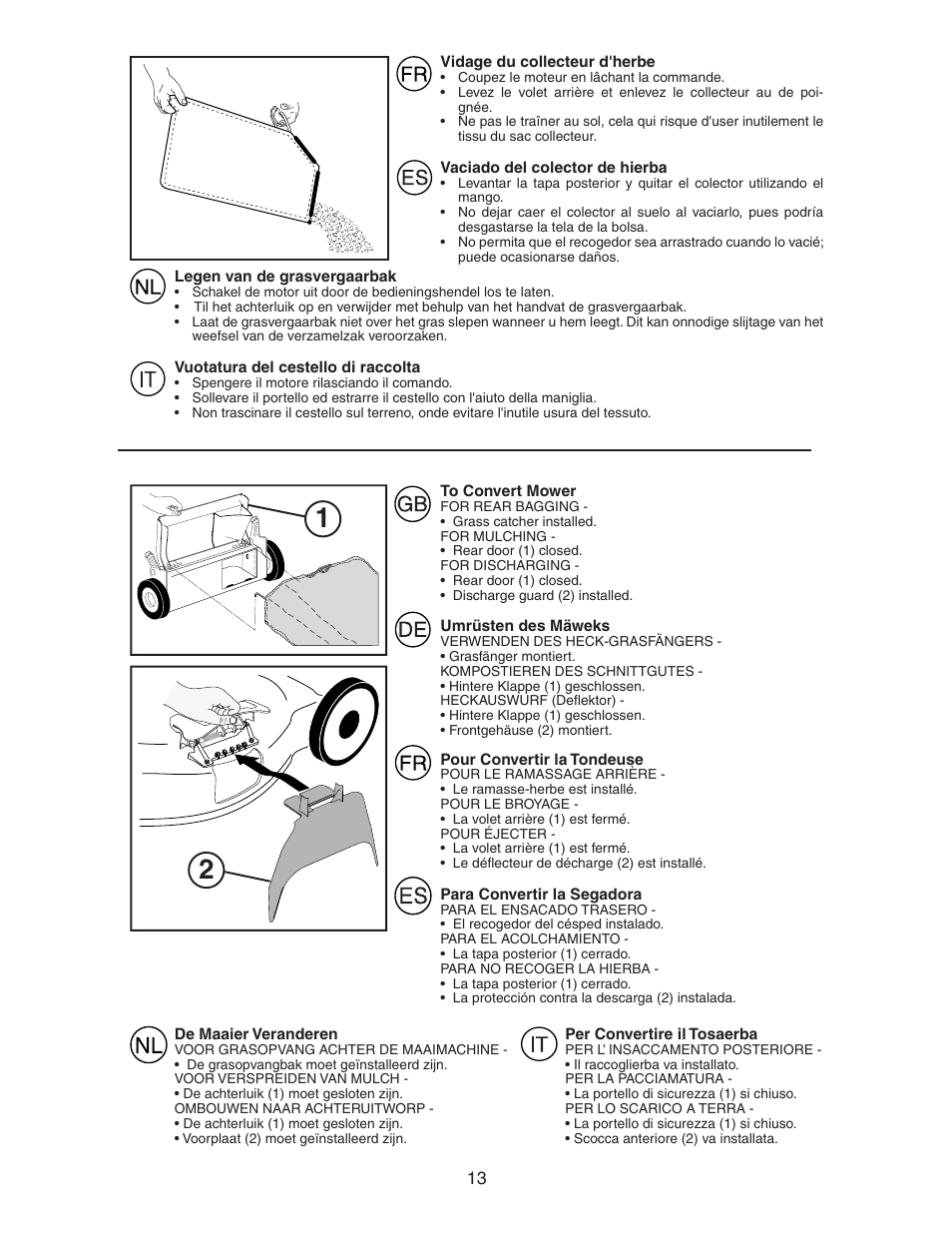 FR

Vidage du collecteur d'herbe
• Coupez le moteur en lâchant la commande.
• Levez le volet arrière et enlevez le collecteur au de poignée.
• Ne pas le traîner au sol, cela qui risque d'user inutilement le tissu du sac collecteur.

ES

Vaciado del colector de hierba
• Levantar la tapa posterior y quitar el colector utilizando el mango.
• No dejar caer el colector al suelo al vaciarlo, pues podría desgastarse la tela de la bolsa.
• No permita que el recogedor sea arrastrado cuando lo vacié; puede ocasionarse daños.

NL

Legen van de grasvergaarbak
• Schakel de motor uit door de bedieningshendel los te laten.
• Til het achterluik op en verwijder met behulp van het handvat de grasvergaarbak.
• Laat de grasvergaarbak niet over het gras slepen wanneer u hem leegt. Dit kan onnodige slijtage van het weefsel van de verzamelzak veroorzaken.

IT

Vuotatura del cestello di raccolta
• Spengere il motore rilasciando il comando.
• Sollevare il portello ed estrarre il cestello con l'aiuto della maniglia.
• Non trascinare il cestello sul terreno, onde evitare l'inutile usura del tessuto.

1

2

GB

To Convert Mower
FOR REAR BAGGING -
• Grass catcher installed.
FOR MULCHING -
• Rear door (1) closed.
FOR DISCHARGING -
• Rear door (1) closed.
• Discharge guard (2) installed.

DE

Umrüsten des Mäweks
VERWENDEN DES HECK-GRASFÄNGERS -
• Grasfänger montiert.
KOMPOSTIEREN DES SCHNITTGUTES -
• Hintere Klappe (1) geschlossen.
HECKAUSWURF (Deflektor) -
• Hintere Klappe (1) geschlossen.
• Frontgehäuse (2) montiert.

FR

Pour Convertir la Tondeuse
POUR LE RAMASSAGE ARRIÈRE -
• Le ramasse-herbe est installé.
POUR LE BROYAGE -
• La volet arrière (1) est fermé.
POUR ÉJECTER -
• La volet arrière (1) est fermé.
• Le déflecteur de décharge (2) est installé.

ES

Para Convertir la Segadora
PARA EL ENSACADO TRASERO -
• El recogedor del césped instalado.
PARA EL ACOLCHAMIENTO -
• La tapa posterior (1) cerrado.
PARA NO RECOGER LA HIERBA -
• La tapa posterior (1) cerrado.
• La protección contra la descarga (2) instalada.

NL

De Maaier Veranderen
VOOR GRASOPVANG ACHTER DE MAAIMACHINE -
• De grasopvangbak moet geïnstalleerd zijn.
VOOR VERSPREIDEN VAN MULCH -
• De achterluik (1) moet gesloten zijn.
OMBOUWEN NAAR ACHTERUITWORP -
• De achterluik (1) moet gesloten zijn.
• Voorplaat (2) moet geïnstalleerd zijn.

IT

Per Convertire il Tosaerba
PER L' INSACCAMENTO POSTERIORE -
• Il raccoglierba va installato.
PER LA PACCIAMATURA -
• La portello di sicurezza (1) si chiuso.
PER LO SCARICO A TERRA -
• La portello di sicurezza (1) si chiuso.
• Scocca anteriore (2) va installata.

13